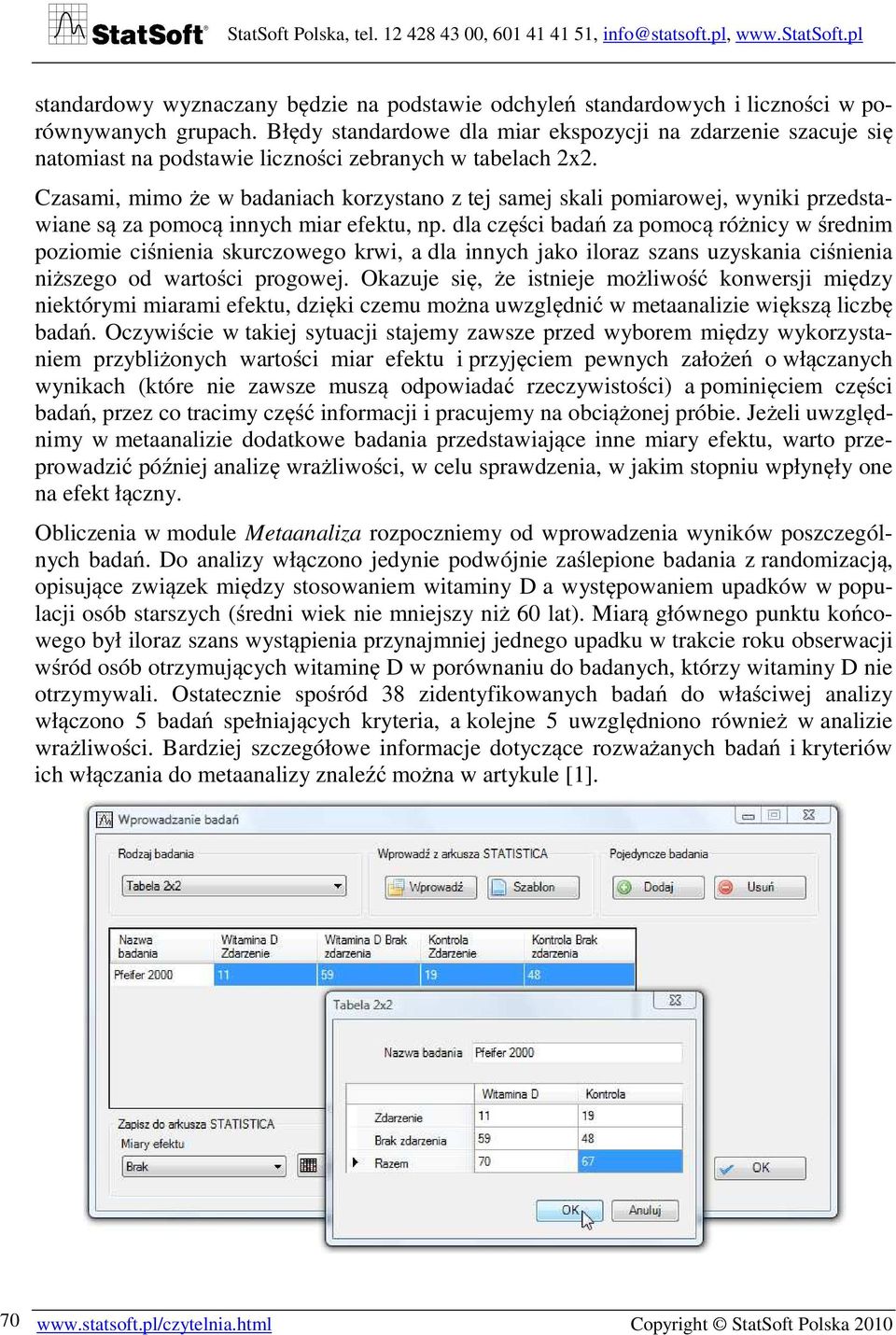 StatSoft® StatSoft Polska, tel. 12 428 43 00, 601 41 41 51, info@statsoft.pl, www.StatSoft.pl

standardowy wyznaczany będzie na podstawie odchyleń standardowych i liczności w porównywanych grupach. Błędy standardowe dla miar ekspozycji na zdarzenie szacuje się natomiast na podstawie liczności zebranych w tabelach 2x2.

Czasami, mimo że w badaniach korzystano z tej samej skali pomiarowej, wyniki przedstawiane są za pomocą innych miar efektu, np. dla części badań za pomocą różnicy w średnim poziomie ciśnienia skurczowego krwi, a dla innych jako iloraz szans uzyskania ciśnienia niższego od wartości progowej. Okazuje się, że istnieje możliwość konwersji między niektórymi miarami efektu, dzięki czemu można uwzględnić w metaanalizie większą liczbę badań. Oczywiście w takiej sytuacji stajemy zawsze przed wyborem między wykorzystaniem przybliżonych wartości miar efektu i przyjęciem pewnych założeń o włączanych wynikach (które nie zawsze muszą odpowiadać rzeczywistości) a pominięciem części badań, przez co tracimy część informacji i pracujemy na obciążonej próbie. Jeżeli uwzględnimy w metaanalizie dodatkowe badania przedstawiające inne miary efektu, warto przeprowadzić później analizę wrażliwości, w celu sprawdzenia, w jakim stopniu wpłynęły one na efekt łączny.

Obliczenia w module Metaanaliza rozpoczniemy od wprowadzenia wyników poszczególnych badań. Do analizy włączono jedynie podwójnie zaślepione badania z randomizacją, opisujące związek między stosowaniem witaminy D a występowaniem upadków w populacji osób starszych (średni wiek nie mniejszy niż 60 lat). Miarą głównego punktu końcowego był iloraz szans wystąpienia przynajmniej jednego upadku w trakcie roku obserwacji wśród osób otrzymujących witaminę D w porównaniu do badanych, którzy witaminy D nie otrzymywali. Ostatecznie spośród 38 zidentyfikowanych badań do właściwej analizy włączono 5 badań spełniających kryteria, a kolejne 5 uwzględniono również w analizie wrażliwości. Bardziej szczegółowe informacje dotyczące rozważanych badań i kryteriów ich włączania do metaanalizy znaleźć można w artykule [1].

Wprowadzanie badań

Rodzaj badania
Tabela 2x2

Wprowadź z arkusza STATISTICA
Wprowadź
Szablon

Pojedyncze badania
Dodaj
Usuń

| Nazwa badania | Witamina D Zdarzenie | Witamina D Brak zdarzenia | Kontrola Zdarzenie | Kontrola Brak zdarzenia |
|---|---|---|---|---|
| Pfeifer 2000 | 11 | 59 | 19 | 48 |

Zapisz do arkusza STATISTICA
Miary efektu
Brak

OK

Tabela 2x2

Nazwa badania Pfeifer 2000

| | Witamina D | Kontrola |
|---|---|---|
| Zdarzenie | 11 | 19 |
| Brak zdarzenia | 59 | 48 |
| Razem | 70 | 67 |

OK Anuluj

70 www.statsoft.pl/czytelnia.html Copyright © StatSoft Polska 2010